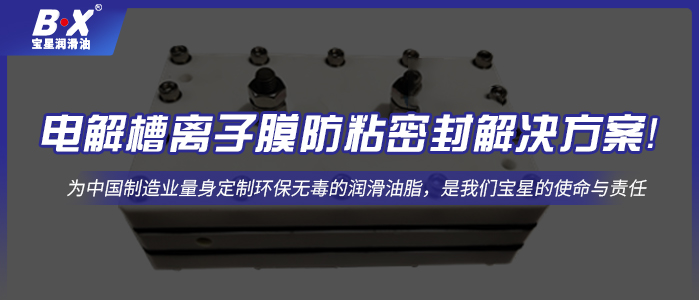 B·X®
宝星润滑油

电解槽离子膜防粘密封解决方案!

为中国制造业量身定制环保无毒的润滑油脂，是我们宝星的使命与责任